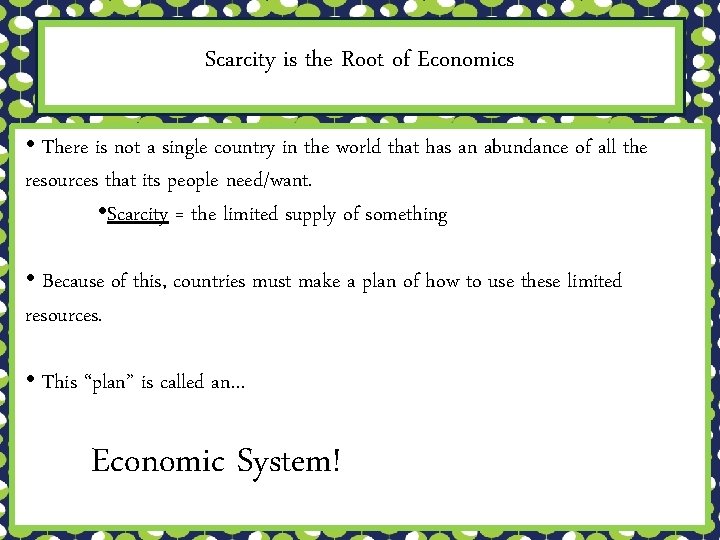 Scarcity is the Root of Economics

• There is not a single country in the world that has an abundance of all the resources that its people need/want.

• Scarcity = the limited supply of something

• Because of this, countries must make a plan of how to use these limited resources.

• This "plan" is called an…

Economic System!